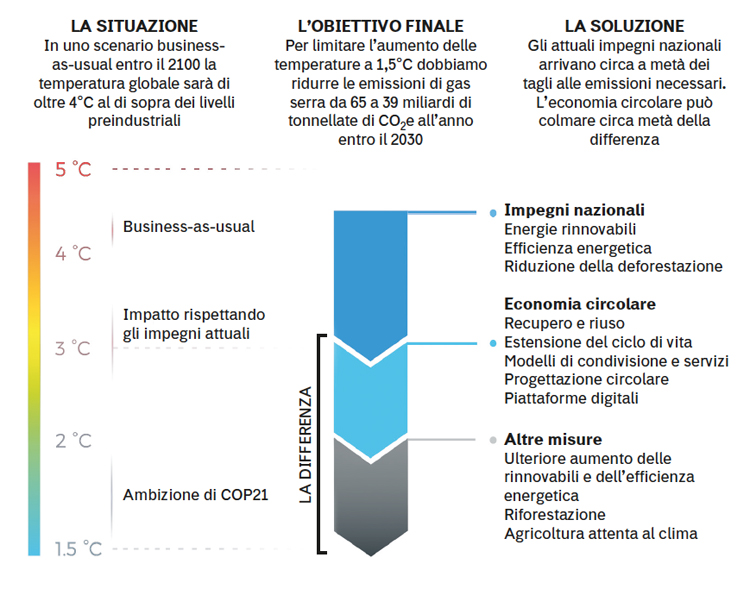 LA SITUAZIONE
In uno scenario business-as-usual entro il 2100 la temperatura globale sarà di oltre 4°C al di sopra dei livelli preindustriali

L'OBIETTIVO FINALE
Per limitare l'aumento delle temperature a 1,5°C dobbiamo ridurre le emissioni di gas serra da 65 a 39 miliardi di tonnellate di $CO_2$e all'anno entro il 2030

LA SOLUZIONE
Gli attuali impegni nazionali arrivano circa a metà dei tagli alle emissioni necessari. L'economia circolare può colmare circa metà della differenza

5 °C
Business-as-usual
4 °C
Impatto rispettando gli impegni attuali
3 °C
2 °C
Ambizione di COP21
1.5 °C

LA DIFFERENZA

Impegni nazionali
Energie rinnovabili
Efficienza energetica
Riduzione della deforestazione

Economia circolare
Recupero e riuso
Estensione del ciclo di vita
Modelli di condivisione e servizi
Progettazione circolare
Piattaforme digitali

Altre misure
Ulteriore aumento delle rinnovabili e dell'efficienza energetica
Riforestazione
Agricoltura attenta al clima